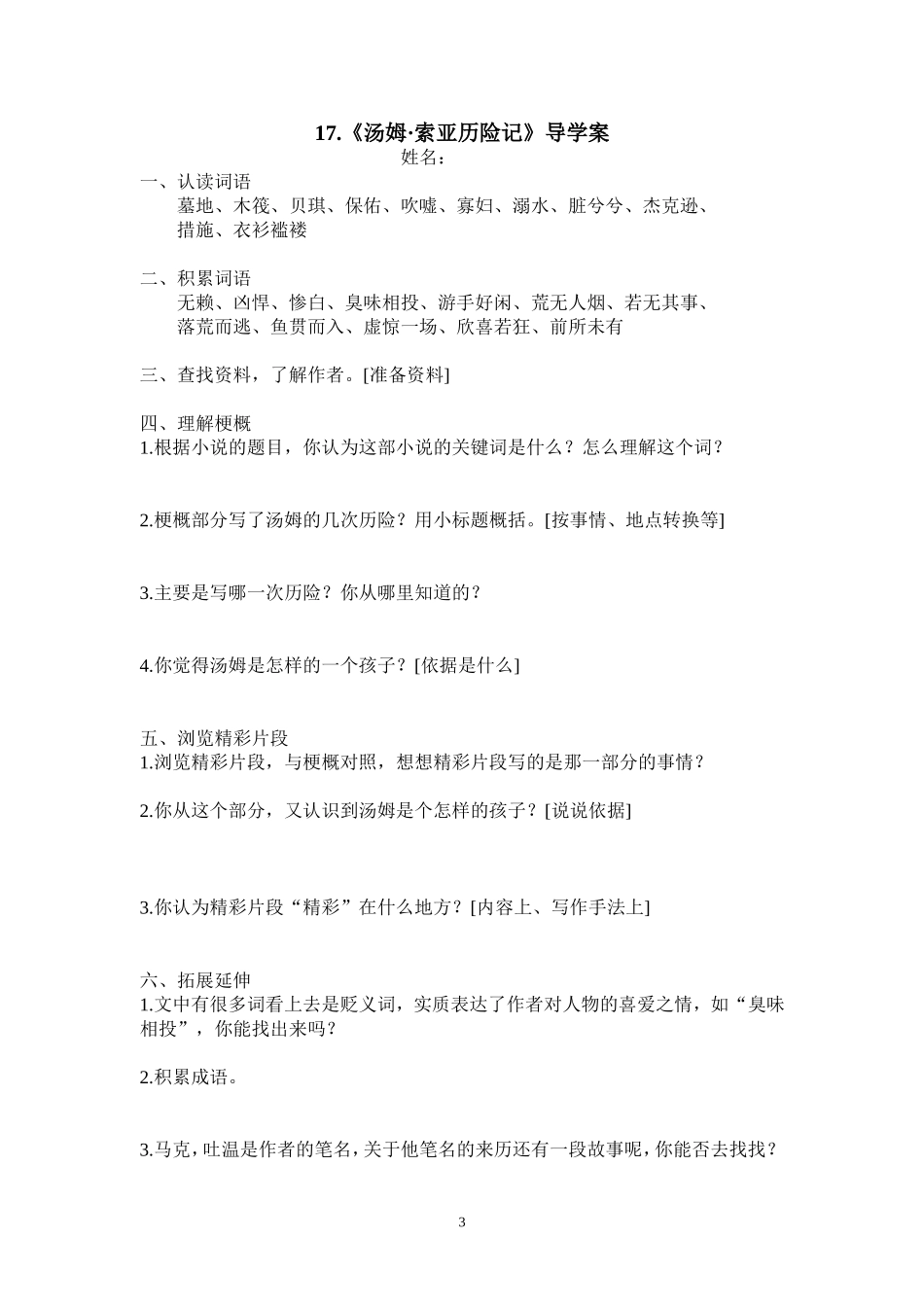 17.《汤姆·索亚历险记》导学案

姓名：

一、认读词语

墓地、木筏、贝琪、保佑、吹嘘、寡妇、溺水、脏兮兮、杰克逊、措施、衣衫褴褛

二、积累词语

无赖、凶悍、惨白、臭味相投、游手好闲、荒无人烟、若无其事、落荒而逃、鱼贯而入、虚惊一场、欣喜若狂、前所未有

三、查找资料，了解作者。[准备资料]

四、理解梗概

1.根据小说的题目，你认为这部小说的关键词是什么？怎么理解这个词？

2.梗概部分写了汤姆的几次历险？用小标题概括。[按事情、地点转换等]

3.主要是写哪一次历险？你从哪里知道的？

4.你觉得汤姆是怎样的一个孩子？[依据是什么]

五、浏览精彩片段

1.浏览精彩片段，与梗概对照，想想精彩片段写的是那一部分的事情？

2.你从这个部分，又认识到汤姆是个怎样的孩子？[说说依据]

3.你认为精彩片段“精彩”在什么地方？[内容上、写作手法上]

六、拓展延伸

1.文中有很多词看上去是贬义词，实质表达了作者对人物的喜爱之情，如“臭味相投”，你能找出来吗？

2.积累成语。

3.马克，吐温是作者的笔名，关于他笔名的来历还有一段故事呢，你能否去找找？

3